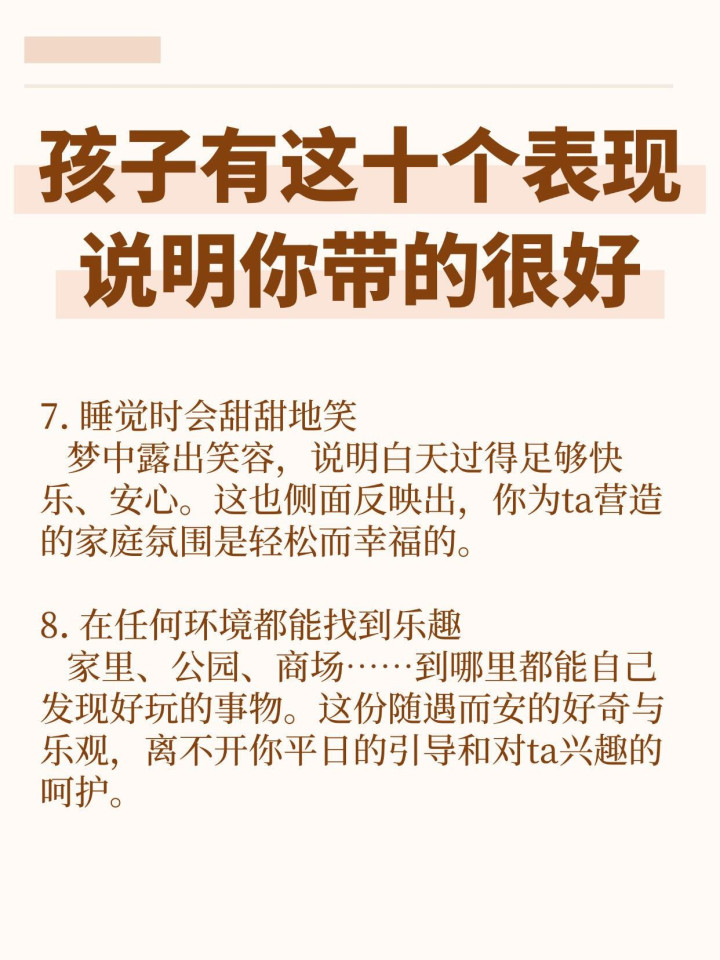 孩子有这十个表现
说明你带的很好

7.睡觉时会甜甜地笑
梦中露出笑容，说明白天过得足够快乐、安心。这也侧面反映出，你为ta营造的家庭氛围是轻松而幸福的。

8.在任何环境都能找到乐趣
家里、公园、商场……到哪里都能自己发现好玩的事物。这份随遇而安的好奇与乐观，离不开你平日的引导和对ta兴趣的呵护。